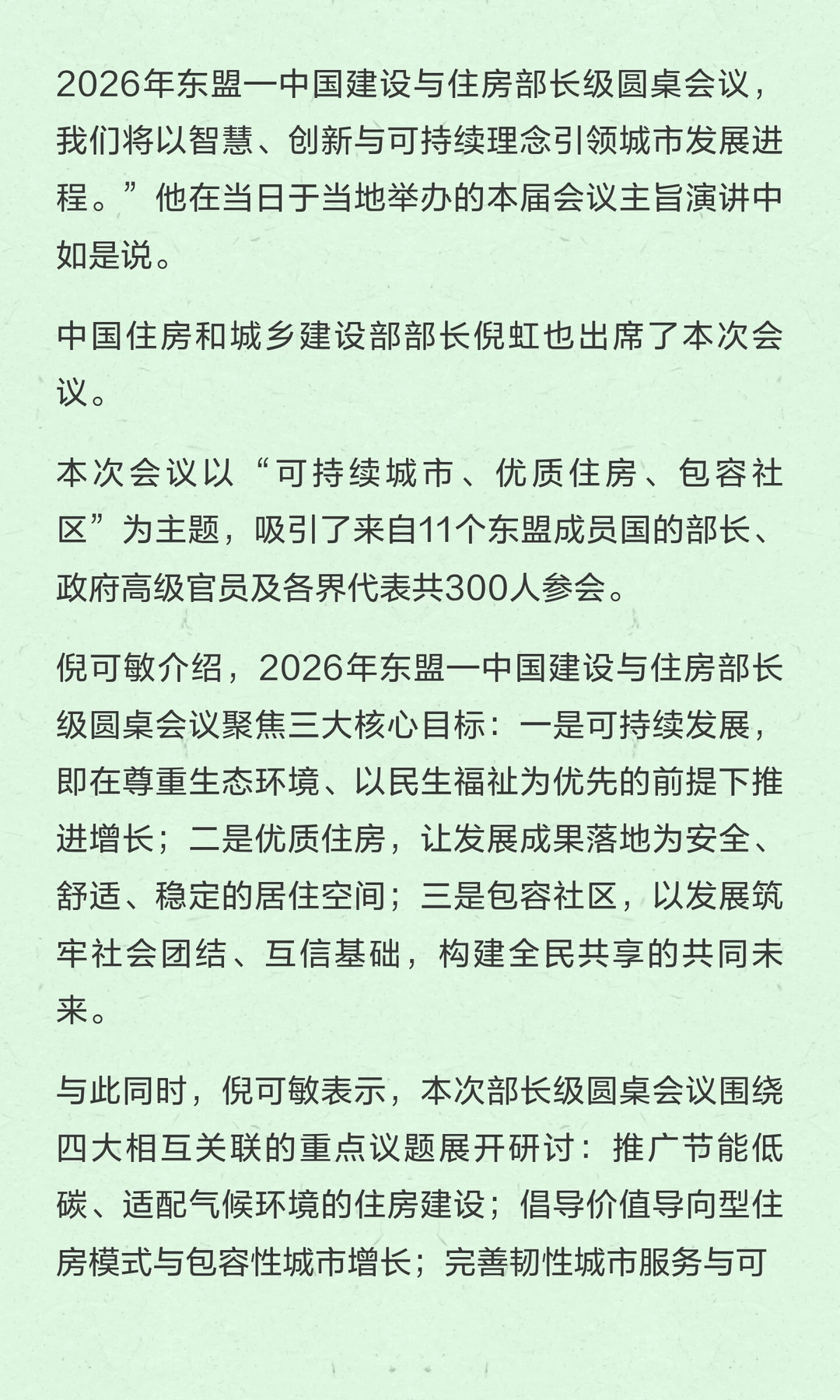 2026年东盟一中国建设与住房部长级圆桌会议，我们将以智慧、创新与可持续理念引领城市发展进程。”他在当日于当地举办的本届会议主旨演讲中如是说。

中国住房和城乡建设部部长倪虹也出席了本次会议。

本次会议以“可持续城市、优质住房、包容社区”为主题，吸引了来自11个东盟成员国的部长、政府高级官员及各界代表共300人参会。

倪可敏介绍，2026年东盟一中国建设与住房部长级圆桌会议聚焦三大核心目标：一是可持续发展，即在尊重生态环境、以民生福祉为优先的前提下推进增长；二是优质住房，让发展成果落地为安全、舒适、稳定的居住空间；三是包容社区，以发展筑牢社会团结、互信基础，构建全民共享的共同未来。

与此同时，倪可敏表示，本次部长级圆桌会议围绕四大相互关联的重点议题展开研讨：推广节能低碳、适配气候环境的住房建设；倡导价值导向型住房模式与包容性城市增长；完善韧性城市服务与可